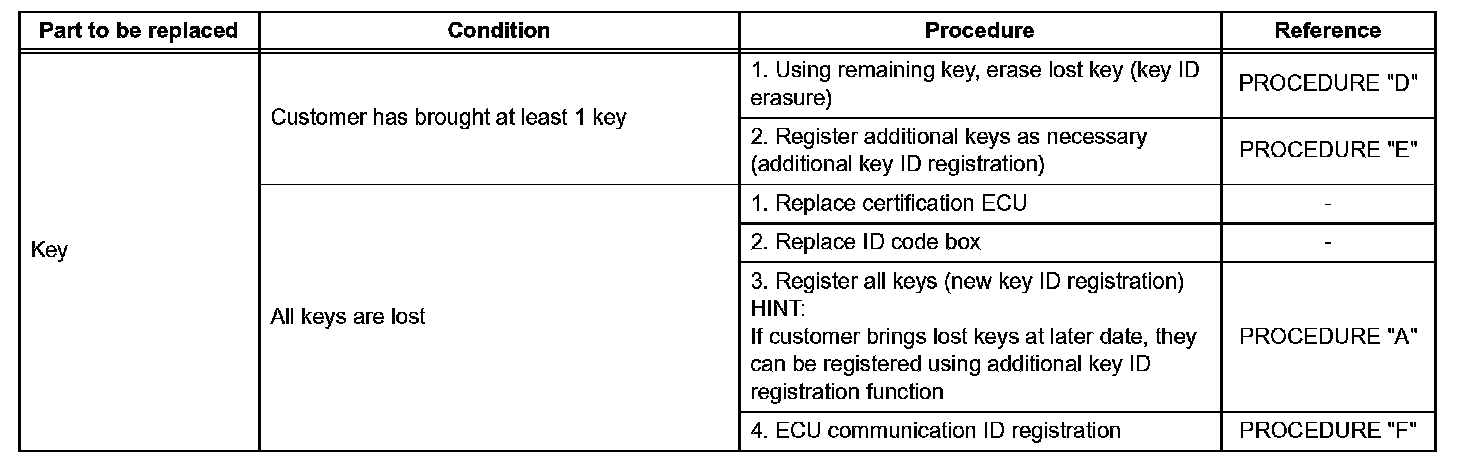 | Part to be replaced | Condition | Procedure | Reference |
|---|---|---|---|
| Key | Customer has brought at least 1 key | 1. Using remaining key, erase lost key (key ID erasure) | PROCEDURE "D" |
| | | 2. Register additional keys as necessary (additional key ID registration) | PROCEDURE "E" |
| | All keys are lost | 1. Replace certification ECU | - |
| | | 2. Replace ID code box | - |
| | | 3. Register all keys (new key ID registration) HINT: If customer brings lost keys at later date, they can be registered using additional key ID registration function | PROCEDURE "A" |
| | | 4. ECU communication ID registration | PROCEDURE "F" |